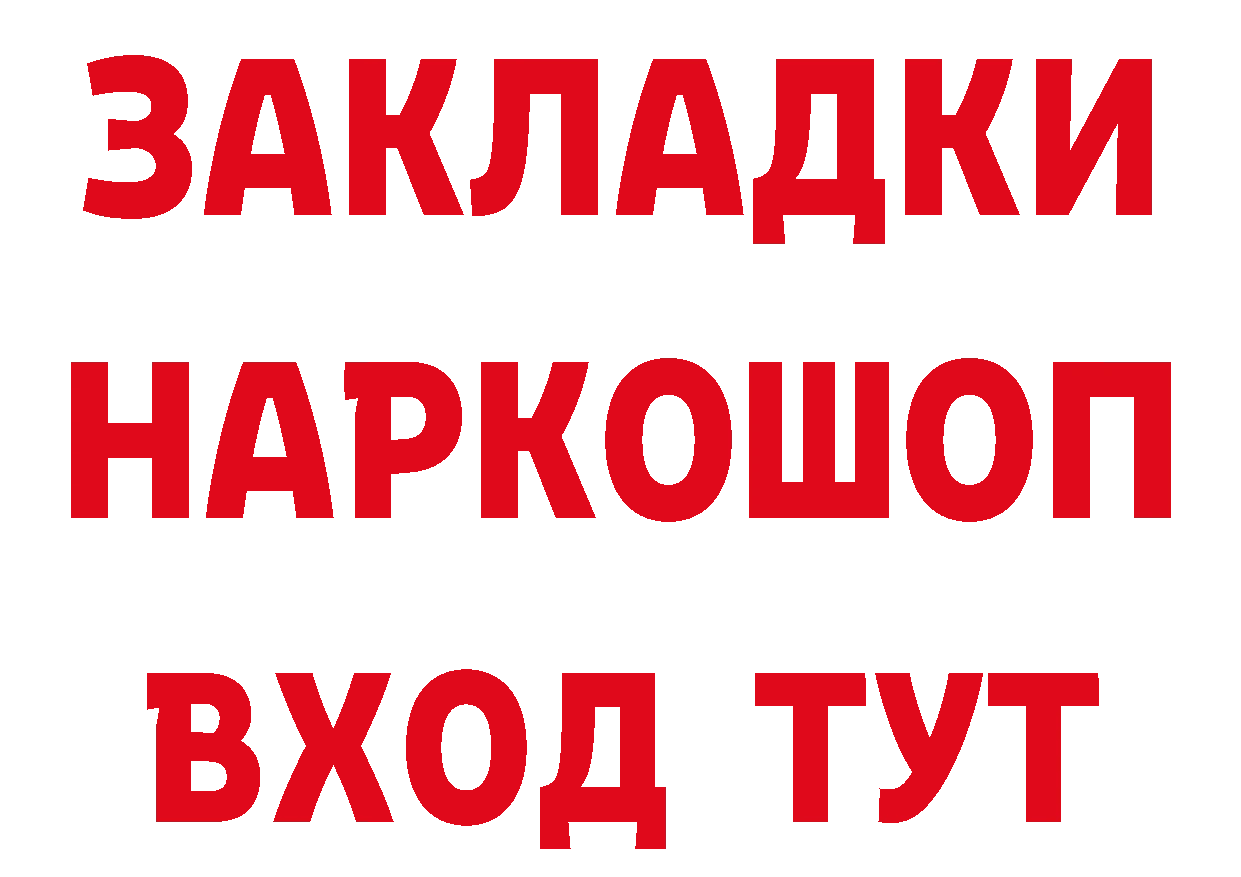 ЗАКЛАДКИ НАРКОШОП ВХОД ТУТ